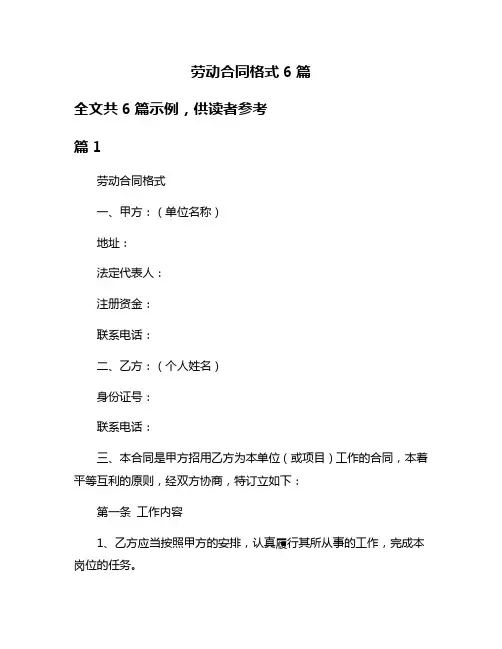 劳动合同格式 6 篇

全文共 6 篇示例，供读者参考

篇 1

劳动合同格式

一、甲方：（单位名称）

地址：

法定代表人：

注册资金：

联系电话：

二、乙方：（个人姓名）

身份证号：

联系电话：

三、本合同是甲方招用乙方为本单位（或项目）工作的合同，本着平等互利的原则，经双方协商，特订立如下：

第一条 工作内容

1、乙方应当按照甲方的安排，认真履行其所从事的工作，完成本岗位的任务。